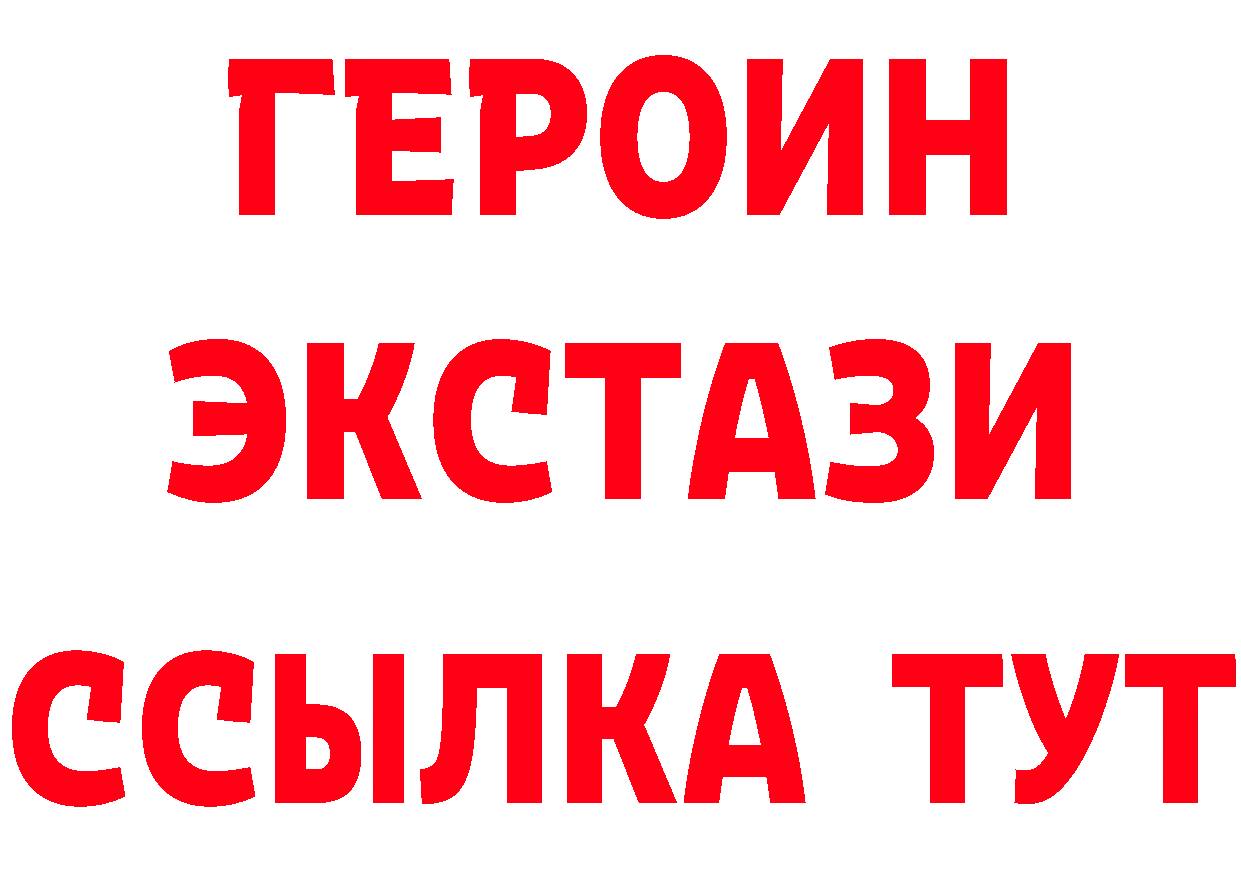 ГЕРОИН
ЭКСТАЗИ
ССЫЛКА ТУТ